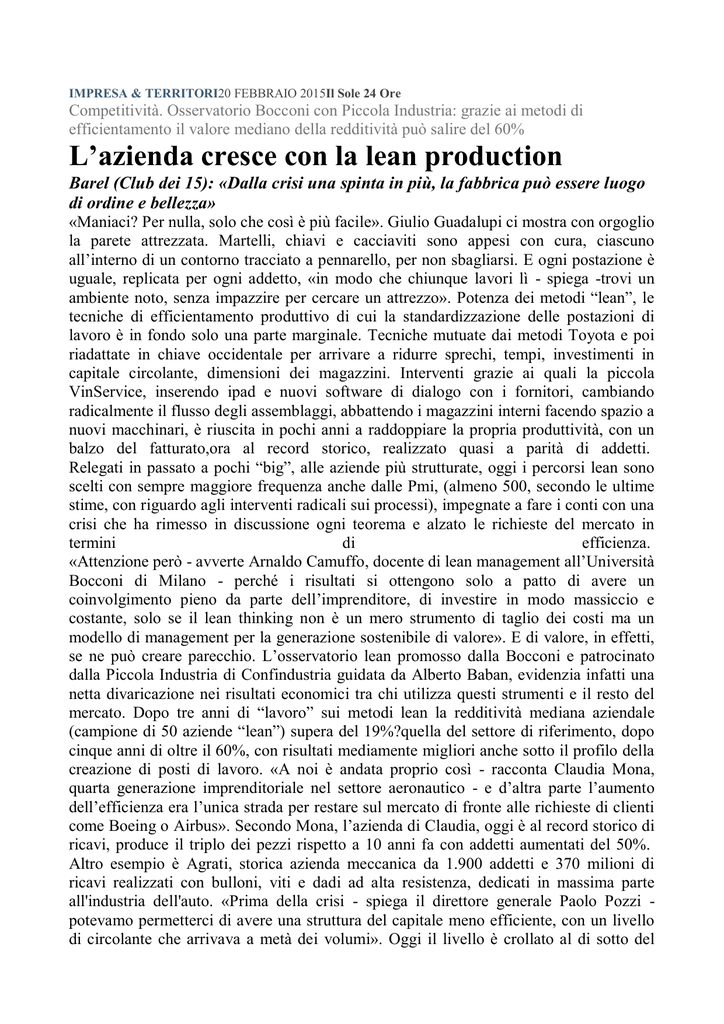 IMPRESA & TERRITORI20 FEBBRAIO 2015Il Sole 24 Ore

Competitività. Osservatorio Bocconi con Piccola Industria: grazie ai metodi di efficientamento il valore mediano della redditività può salire del 60%

L'azienda cresce con la lean production

Barel (Club dei 15): «Dalla crisi una spinta in più, la fabbrica può essere luogo di ordine e bellezza»

«Maniaci? Per nulla, solo che così è più facile». Giulio Guadalupi ci mostra con orgoglio la parete attrezzata. Martelli, chiavi e cacciaviti sono appesi con cura, ciascuno all'interno di un contorno tracciato a pennarello, per non sbagliarsi. E ogni postazione è uguale, replicata per ogni addetto, «in modo che chiunque lavori lì - spiega -trovi un ambiente noto, senza impazzire per cercare un attrezzo». Potenza dei metodi "lean", le tecniche di efficientamento produttivo di cui la standardizzazione delle postazioni di lavoro è in fondo solo una parte marginale. Tecniche mutuate dai metodi Toyota e poi riadattate in chiave occidentale per arrivare a ridurre sprechi, tempi, investimenti in capitale circolante, dimensioni dei magazzini. Interventi grazie ai quali la piccola VinService, inserendo ipad e nuovi software di dialogo con i fornitori, cambiando radicalmente il flusso degli assemblaggi, abbattendo i magazzini interni facendo spazio a nuovi macchinari, è riuscita in pochi anni a raddoppiare la propria produttività, con un balzo del fatturato,ora al record storico, realizzato quasi a parità di addetti. Relegati in passato a pochi "big", alle aziende più strutturate, oggi i percorsi lean sono scelti con sempre maggiore frequenza anche dalle Pmi, (almeno 500, secondo le ultime stime, con riguardo agli interventi radicali sui processi), impegnate a fare i conti con una crisi che ha rimesso in discussione ogni teorema e alzato le richieste del mercato in termini di efficienza.

«Attenzione però - avverte Arnaldo Camuffo, docente di lean management all'Università Bocconi di Milano - perché i risultati si ottengono solo a patto di avere un coinvolgimento pieno da parte dell'imprenditore, di investire in modo massiccio e costante, solo se il lean thinking non è un mero strumento di taglio dei costi ma un modello di management per la generazione sostenibile di valore». E di valore, in effetti, se ne può creare parecchio. L'osservatorio lean promosso dalla Bocconi e patrocinato dalla Piccola Industria di Confindustria guidata da Alberto Baban, evidenzia infatti una netta divaricazione nei risultati economici tra chi utilizza questi strumenti e il resto del mercato. Dopo tre anni di "lavoro" sui metodi lean la redditività mediana aziendale (campione di 50 aziende "lean") supera del 19%?quella del settore di riferimento, dopo cinque anni di oltre il 60%, con risultati mediamente migliori anche sotto il profilo della creazione di posti di lavoro. «A noi è andata proprio così - racconta Claudia Mona, quarta generazione imprenditoriale nel settore aeronautico - e d'altra parte l'aumento dell'efficienza era l'unica strada per restare sul mercato di fronte alle richieste di clienti come Boeing o Airbus». Secondo Mona, l'azienda di Claudia, oggi è al record storico di ricavi, produce il triplo dei pezzi rispetto a 10 anni fa con addetti aumentati del 50%. Altro esempio è Agrati, storica azienda meccanica da 1.900 addetti e 370 milioni di ricavi realizzati con bulloni, viti e dadi ad alta resistenza, dedicati in massima parte all'industria dell'auto. «Prima della crisi - spiega il direttore generale Paolo Pozzi - potevamo permetterci di avere una struttura del capitale meno efficiente, con un livello di circolante che arrivava a metà dei volumi». Oggi il livello è crollato al di sotto del